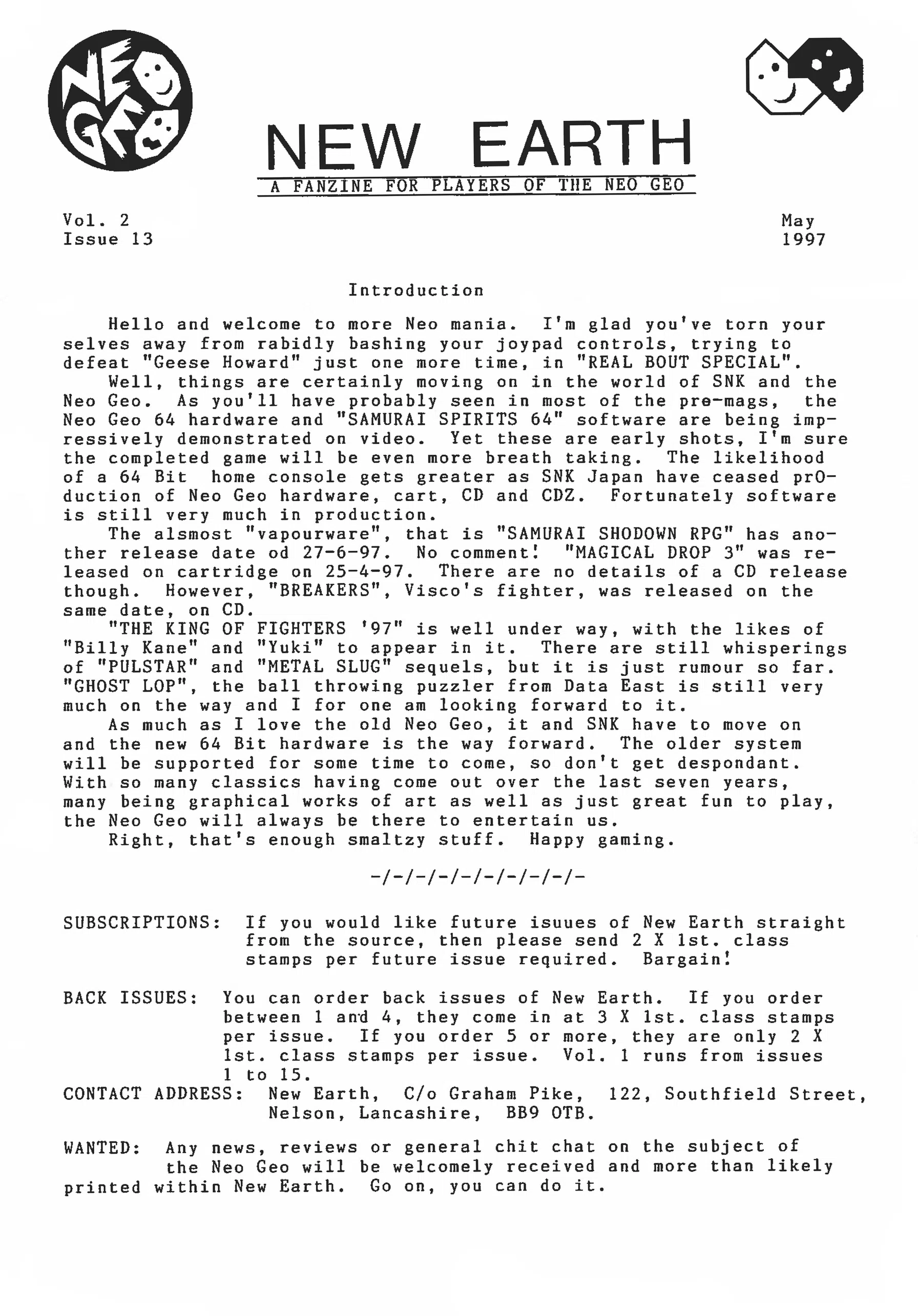 NEO GEO

NEW EARTH

A FANZINE FOR PLAYERS OF THE NEO GEO

Vol. 2
Issue 13

May
1997

Introduction

Hello and welcome to more Neo mania. I'm glad you've torn your selves away from rabidly bashing your joypad controls, trying to defeat "Geese Howard" just one more time, in "REAL BOUT SPECIAL".

Well, things are certainly moving on in the world of SNK and the Neo Geo. As you'll have probably seen in most of the pre-mags, the Neo Geo 64 hardware and "SAMURAI SPIRITS 64" software are being impressively demonstrated on video. Yet these are early shots, I'm sure the completed game will be even more breath taking. The likelihood of a 64 Bit home console gets greater as SNK Japan have ceased prOduction of Neo Geo hardware, cart, CD and CDZ. Fortunately software is still very much in production.

The alsmost "vapourware", that is "SAMURAI SHODOWN RPG" has another release date od 27-6-97. No comment! "MAGICAL DROP 3" was released on cartridge on 25-4-97. There are no details of a CD release though. However, "BREAKERS", Visco's fighter, was released on the same date, on CD.

"THE KING OF FIGHTERS '97" is well under way, with the likes of "Billy Kane" and "Yuki" to appear in it. There are still whisperings of "PULSTAR" and "METAL SLUG" sequels, but it is just rumour so far. "GHOST LOP", the ball throwing puzzler from Data East is still very much on the way and I for one am looking forward to it.

As much as I love the old Neo Geo, it and SNK have to move on and the new 64 Bit hardware is the way forward. The older system will be supported for some time to come, so don't get despondant. With so many classics having come out over the last seven years, many being graphical works of art as well as just great fun to play, the Neo Geo will always be there to entertain us.

Right, that's enough smaltzy stuff. Happy gaming.

-/-/-/-/-/-/-/-/-/-

SUBSCRIPTIONS: If you would like future isuues of New Earth straight from the source, then please send 2 X 1st. class stamps per future issue required. Bargain!

BACK ISSUES: You can order back issues of New Earth. If you order between 1 and 4, they come in at 3 X 1st. class stamps per issue. If you order 5 or more, they are only 2 X 1st. class stamps per issue. Vol. 1 runs from issues 1 to 15.
CONTACT ADDRESS: New Earth, C/o Graham Pike, 122, Southfield Street, Nelson, Lancashire, BB9 OTB.

WANTED: Any news, reviews or general chit chat on the subject of the Neo Geo will be welcomely received and more than likely printed within New Earth. Go on, you can do it.